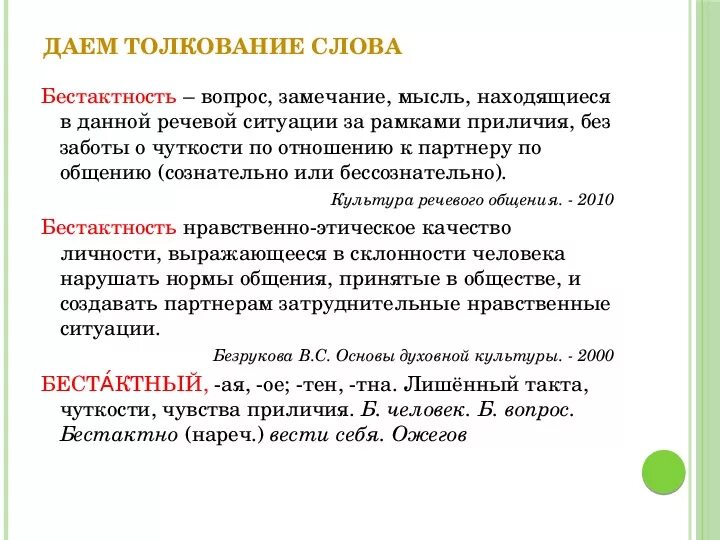 ДАЕМ ТОЛКОВАНИЕ СЛОВА

Бестактность – вопрос, замечание, мысль, находящиеся в данной речевой ситуации за рамками приличия, без заботы о чуткости по отношению к партнеру по общению (сознательно или бессознательно).

Культура речевого общения. - 2010

Бестактность нравственно-этическое качество личности, выражающееся в склонности человека нарушать нормы общения, принятые в обществе, и создавать партнерам затруднительные нравственные ситуации.

Безрукова В.С. Основы духовной культуры. - 2000

БЕСТА́КТНЫЙ, -ая, -ое; -тен, -тна. Лишённый такта, чуткости, чувства приличия. Б. человек. Б. вопрос. Бестактно (нареч.) вести себя. Ожегов